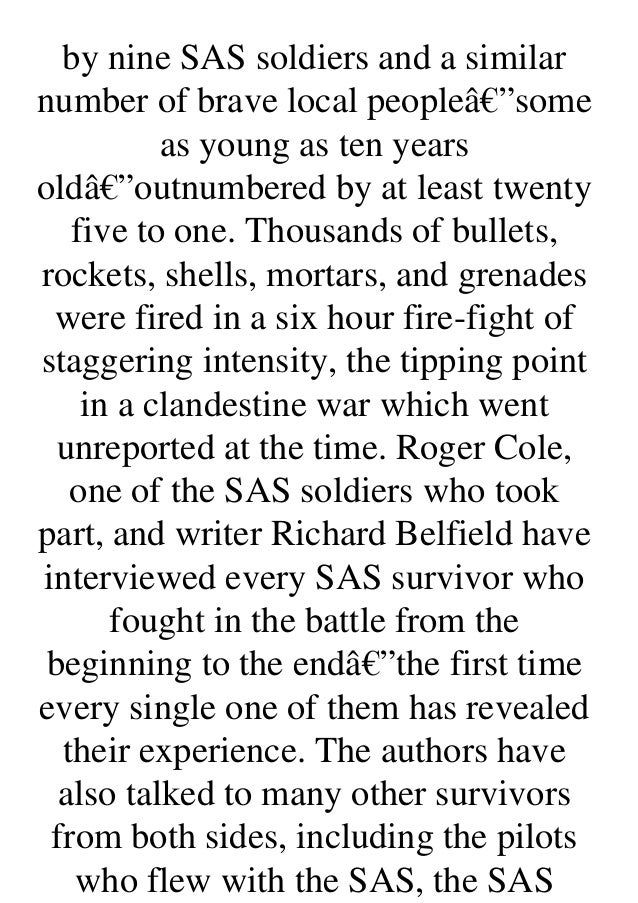 by nine SAS soldiers and a similar number of brave local peopleâ€”some as young as ten years oldâ€”outnumbered by at least twenty five to one. Thousands of bullets, rockets, shells, mortars, and grenades were fired in a six hour fire-fight of staggering intensity, the tipping point in a clandestine war which went unreported at the time. Roger Cole, one of the SAS soldiers who took part, and writer Richard Belfield have interviewed every SAS survivor who fought in the battle from the beginning to the endâ€”the first time every single one of them has revealed their experience. The authors have also talked to many other survivors from both sides, including the pilots who flew with the SAS, the SAS